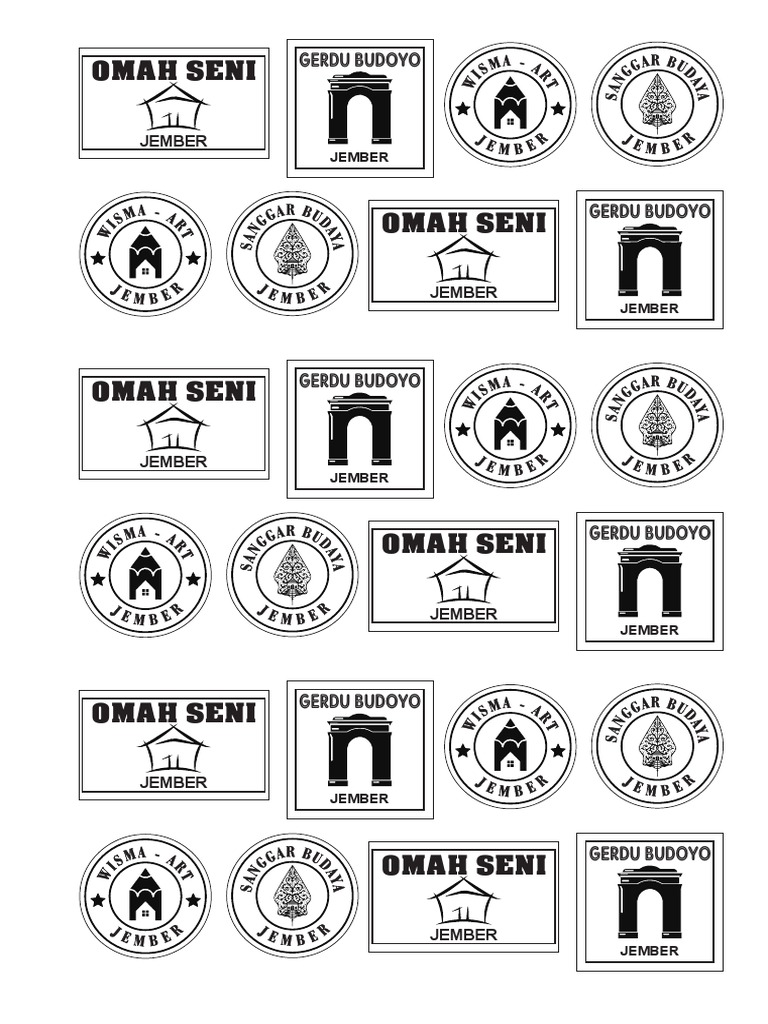 OMAH SENI
JEMBER

GERDU BUDOYO
JEMBER

WISMA - ART
JEMBER

SANGGAR BUDAYA
JEMBER

WISMA - ART
JEMBER

SANGGAR BUDAYA
JEMBER

OMAH SENI
JEMBER

GERDU BUDOYO
JEMBER

OMAH SENI
JEMBER

GERDU BUDOYO
JEMBER

WISMA - ART
JEMBER

SANGGAR BUDAYA
JEMBER

WISMA - ART
JEMBER

SANGGAR BUDAYA
JEMBER

OMAH SENI
JEMBER

GERDU BUDOYO
JEMBER

OMAH SENI
JEMBER

GERDU BUDOYO
JEMBER

WISMA - ART
JEMBER

SANGGAR BUDAYA
JEMBER

WISMA - ART
JEMBER

SANGGAR BUDAYA
JEMBER

OMAH SENI
JEMBER

GERDU BUDOYO
JEMBER